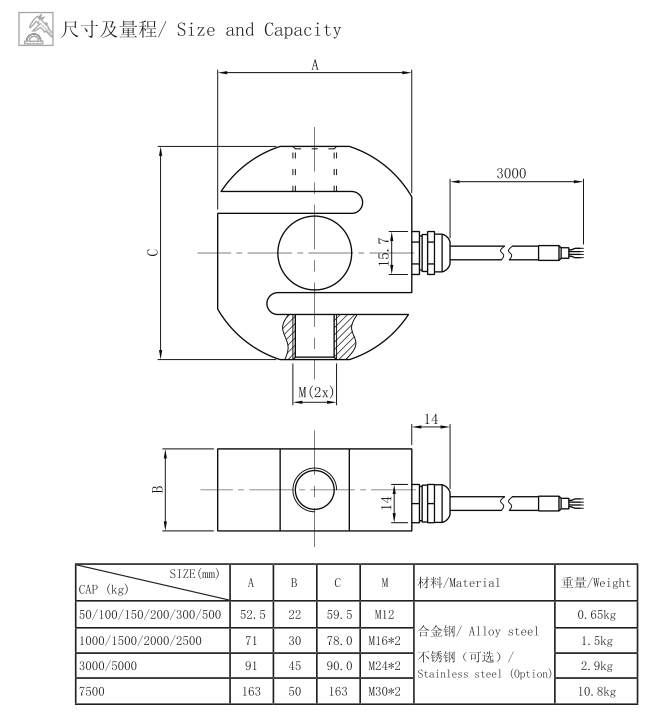 尺寸及量程/ Size and Capacity

A

3000

C

15.7

M(2x)

14

B

14

| SIZE(mm) CAP (kg) | A | B | C | M | 材料/Material | 重量/Weight |
|---|---|---|---|---|---|---|
| 50/100/150/200/300/500 | 52.5 | 22 | 59.5 | M12 | 合金钢/ Alloy steel 不锈钢（可选）/ Stainless steel (Option) | 0.65kg |
| 1000/1500/2000/2500 | 71 | 30 | 78.0 | M16*2 | | 1.5kg |
| 3000/5000 | 91 | 45 | 90.0 | M24*2 | | 2.9kg |
| 7500 | 163 | 50 | 163 | M30*2 | | 10.8kg |